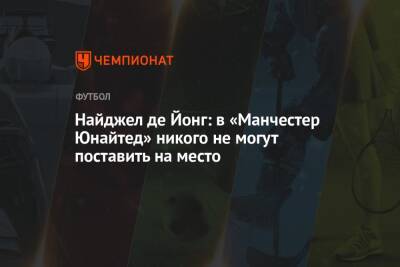 ЧЕМПИОНАТ

ФУТБОЛ

Найджел де Йонг: в «Манчестер Юнайтед» никого не могут поставить на место